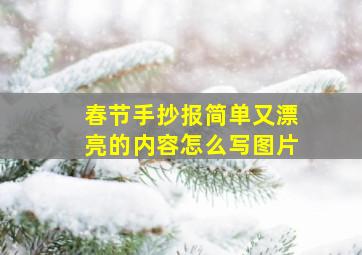 春节手抄报简单又漂亮的内容怎么写图片